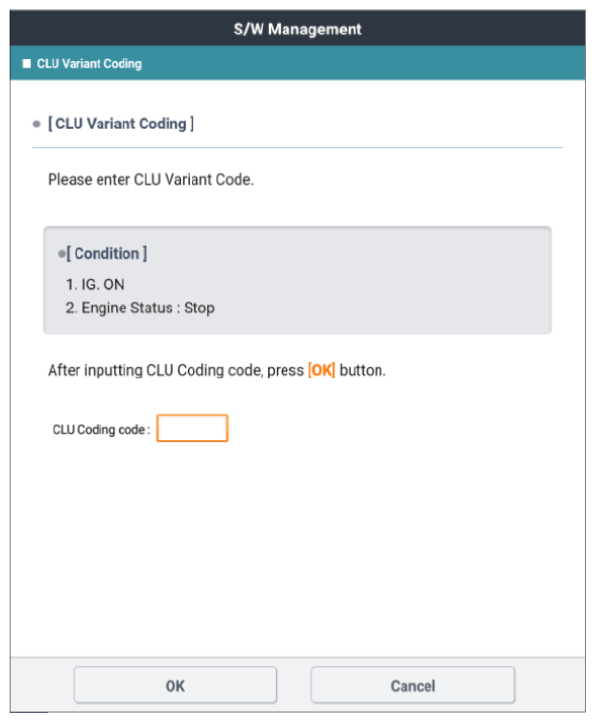 S/W Management

CLU Variant Coding

[ CLU Variant Coding ]

Please enter CLU Variant Code.

[ Condition ]

1. IG. ON
2. Engine Status : Stop

After inputting CLU Coding code, press [OK] button.

CLU Coding code :

OK

Cancel